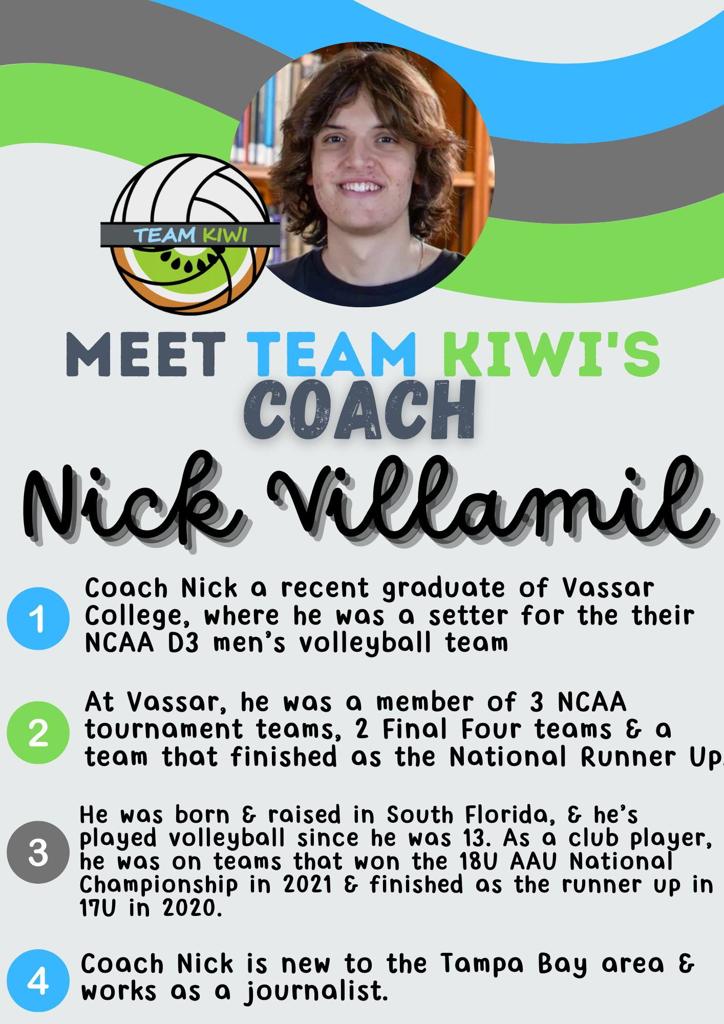 TEAM KIWI

MEET TEAM KIWI'S COACH

Nick Villamil

1 Coach Nick a recent graduate of Vassar College, where he was a setter for the their NCAA D3 men's volleyball team

2 At Vassar, he was a member of 3 NCAA tournament teams, 2 Final Four teams & a team that finished as the National Runner Up.

3 He was born & raised in South Florida, & he's played volleyball since he was 13. As a club player, he was on teams that won the 18U AAU National Championship in 2021 & finished as the runner up in 17U in 2020.

4 Coach Nick is new to the Tampa Bay area & works as a journalist.